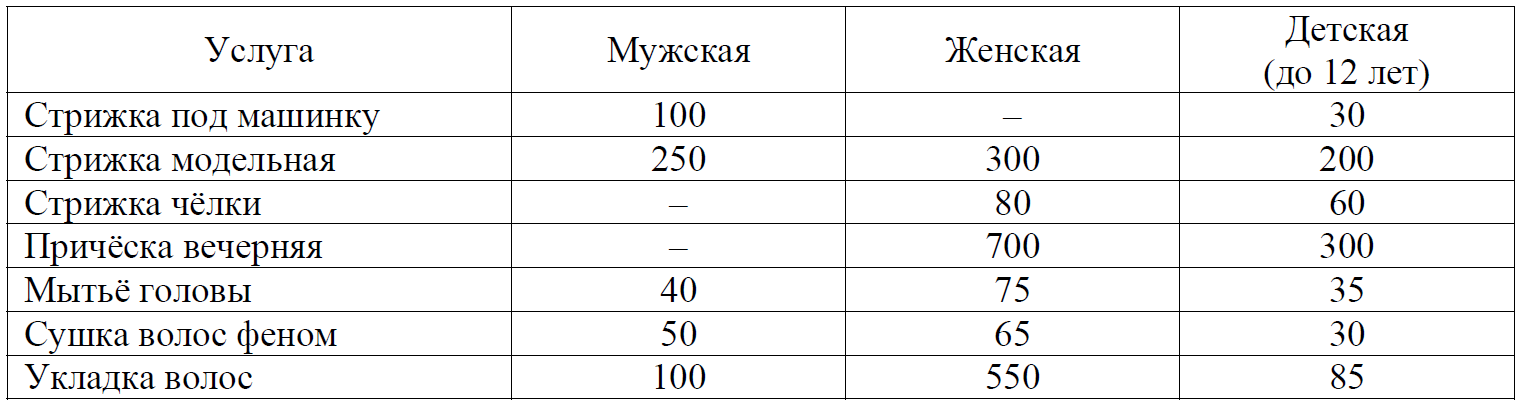 | Услуга | Мужская | Женская | Детская (до 12 лет) |
|---|---|---|---|
| Стрижка под машинку | 100 | – | 30 |
| Стрижка модельная | 250 | 300 | 200 |
| Стрижка чёлки | – | 80 | 60 |
| Причёска вечерняя | – | 700 | 300 |
| Мытьё головы | 40 | 75 | 35 |
| Сушка волос феном | 50 | 65 | 30 |
| Укладка волос | 100 | 550 | 85 |